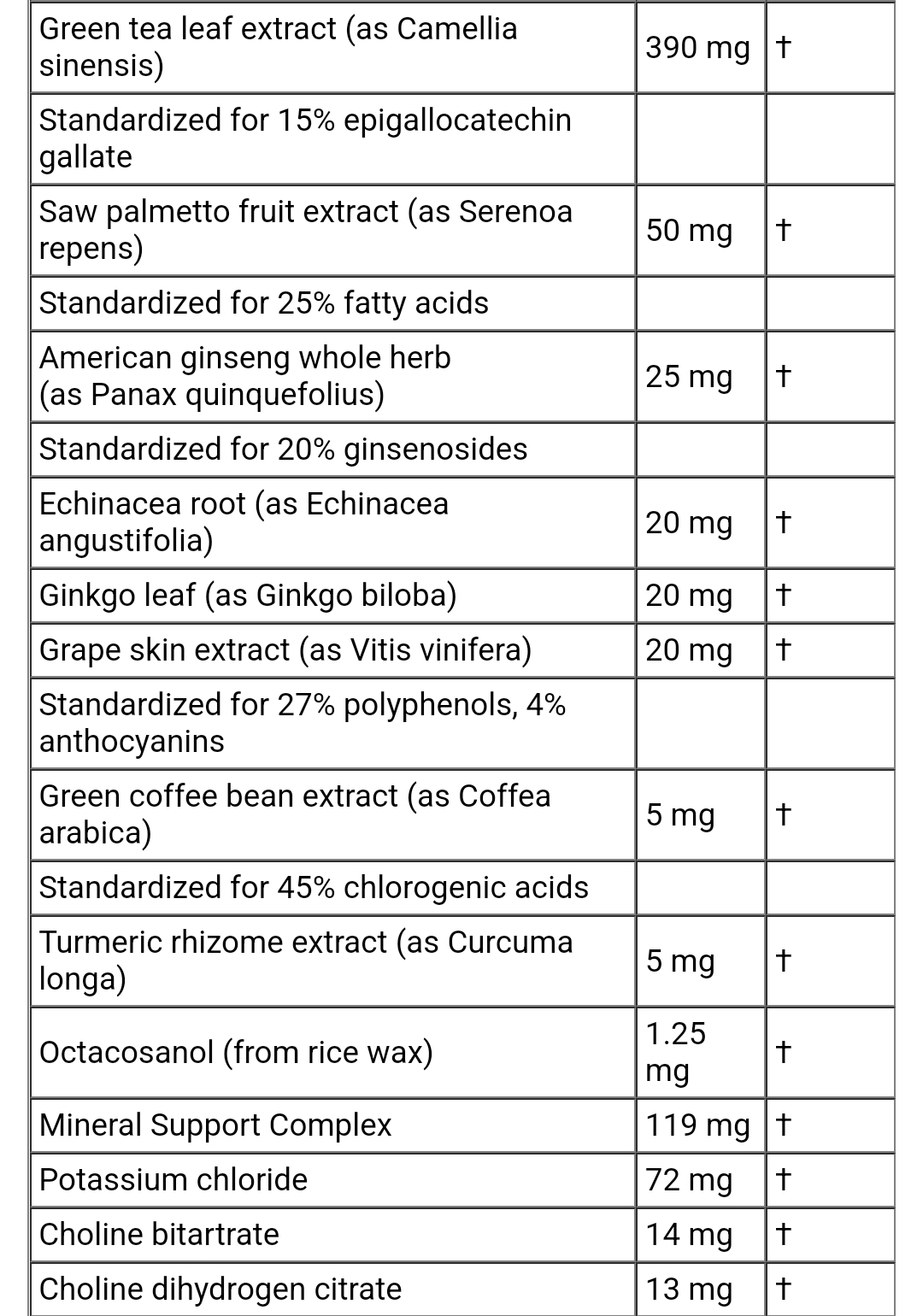 | | | |
|---|---|---|
| Green tea leaf extract (as Camellia sinensis) | 390 mg | † |
| Standardized for 15% epigallocatechin gallate | | |
| Saw palmetto fruit extract (as Serenoa repens) | 50 mg | † |
| Standardized for 25% fatty acids | | |
| American ginseng whole herb (as Panax quinquefolius) | 25 mg | † |
| Standardized for 20% ginsenosides | | |
| Echinacea root (as Echinacea angustifolia) | 20 mg | † |
| Ginkgo leaf (as Ginkgo biloba) | 20 mg | † |
| Grape skin extract (as Vitis vinifera) | 20 mg | † |
| Standardized for 27% polyphenols, 4% anthocyanins | | |
| Green coffee bean extract (as Coffea arabica) | 5 mg | † |
| Standardized for 45% chlorogenic acids | | |
| Turmeric rhizome extract (as Curcuma longa) | 5 mg | † |
| Octacosanol (from rice wax) | 1.25 mg | † |
| Mineral Support Complex | 119 mg | † |
| Potassium chloride | 72 mg | † |
| Choline bitartrate | 14 mg | † |
| Choline dihydrogen citrate | 13 mg | † |